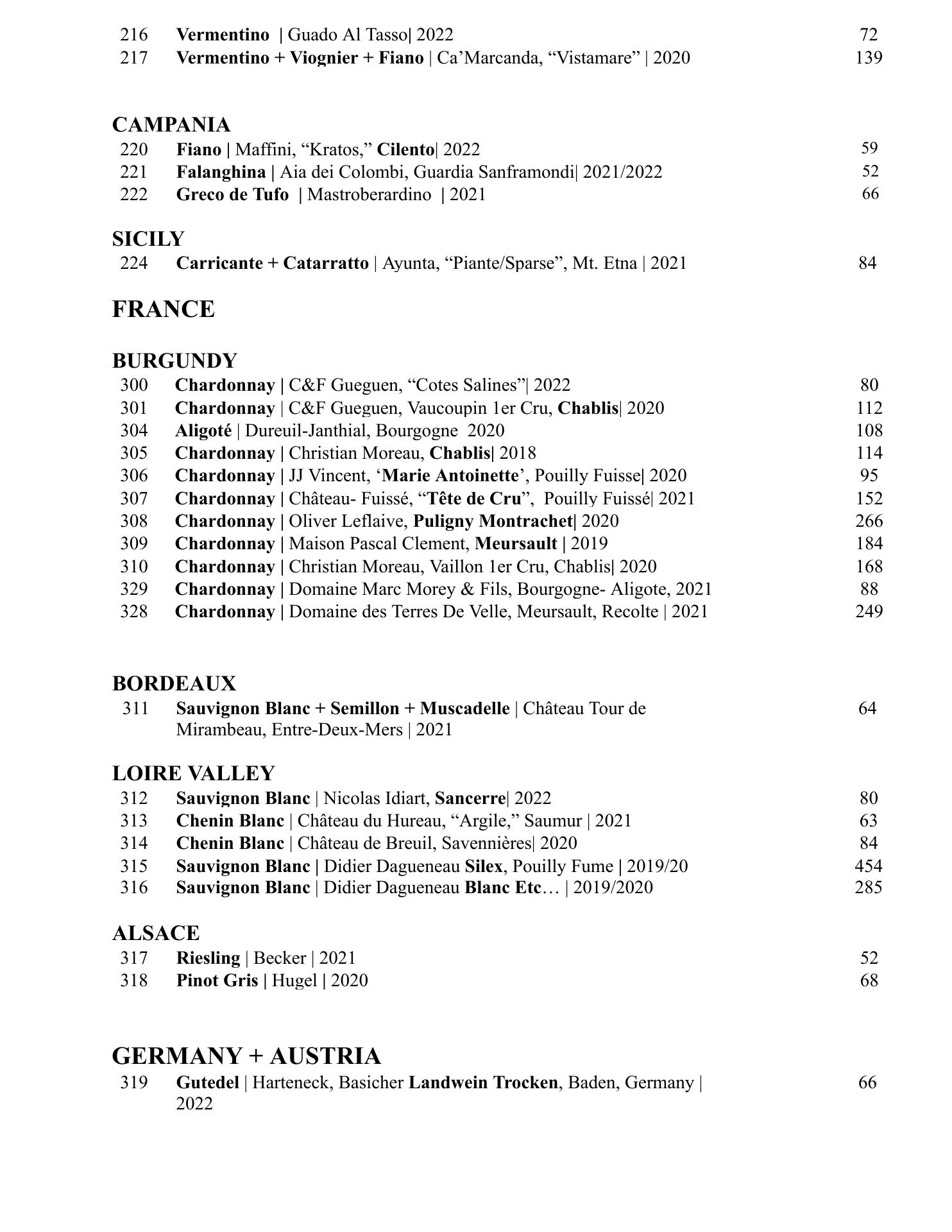 216 Vermentino | Guado Al Tasso| 2022 72
217 Vermentino + Viognier + Fiano | Ca'Marcanda, "Vistamare" | 2020 139

CAMPANIA
220 Fiano | Maffini, "Kratos," Cilento| 2022 59
221 Falanghina | Aia dei Colombi, Guardia Sanframondi| 2021/2022 52
222 Greco de Tufo | Mastroberardino | 2021 66

SICILY
224 Carricante + Catarratto | Ayunta, "Piante/Sparse", Mt. Etna | 2021 84

FRANCE

BURGUNDY
300 Chardonnay | C&F Gueguen, "Cotes Salines"| 2022 80
301 Chardonnay | C&F Gueguen, Vaucoupin 1er Cru, Chablis| 2020 112
304 Aligoté | Dureuil-Janthial, Bourgogne 2020 108
305 Chardonnay | Christian Moreau, Chablis| 2018 114
306 Chardonnay | JJ Vincent, 'Marie Antoinette', Pouilly Fuisse| 2020 95
307 Chardonnay | Château- Fuissé, "Tête de Cru", Pouilly Fuissé| 2021 152
308 Chardonnay | Oliver Leflaive, Puligny Montrachet| 2020 266
309 Chardonnay | Maison Pascal Clement, Meursault | 2019 184
310 Chardonnay | Christian Moreau, Vaillon 1er Cru, Chablis| 2020 168
329 Chardonnay | Domaine Marc Morey & Fils, Bourgogne- Aligote, 2021 88
328 Chardonnay | Domaine des Terres De Velle, Meursault, Recolte | 2021 249

BORDEAUX
311 Sauvignon Blanc + Semillon + Muscadelle | Château Tour de Mirambeau, Entre-Deux-Mers | 2021 64

LOIRE VALLEY
312 Sauvignon Blanc | Nicolas Idiart, Sancerre| 2022 80
313 Chenin Blanc | Château du Hureau, "Argile," Saumur | 2021 63
314 Chenin Blanc | Château de Breuil, Savennières| 2020 84
315 Sauvignon Blanc | Didier Dagueneau Silex, Pouilly Fume | 2019/20 454
316 Sauvignon Blanc | Didier Dagueneau Blanc Etc… | 2019/2020 285

ALSACE
317 Riesling | Becker | 2021 52
318 Pinot Gris | Hugel | 2020 68

GERMANY + AUSTRIA
319 Gutedel | Harteneck, Basicher Landwein Trocken, Baden, Germany | 2022 66